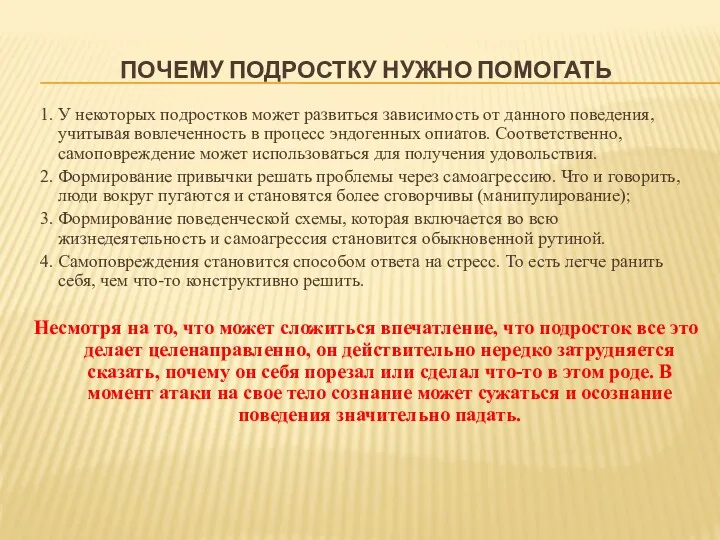 ПОЧЕМУ ПОДРОСТКУ НУЖНО ПОМОГАТЬ

1. У некоторых подростков может развиться зависимость от данного поведения, учитывая вовлеченность в процесс эндогенных опиатов. Соответственно, самоповреждение может использоваться для получения удовольствия.
2. Формирование привычки решать проблемы через самоагрессию. Что и говорить, люди вокруг пугаются и становятся более сговорчивы (манипулирование);
3. Формирование поведенческой схемы, которая включается во всю жизнедеятельность и самоагрессия становится обыкновенной рутиной.
4. Самоповреждения становится способом ответа на стресс. То есть легче ранить себя, чем что-то конструктивно решить.

Несмотря на то, что может сложиться впечатление, что подросток все это делает целенаправленно, он действительно нередко затрудняется сказать, почему он себя порезал или сделал что-то в этом роде. В момент атаки на свое тело сознание может сужаться и осознание поведения значительно падать.